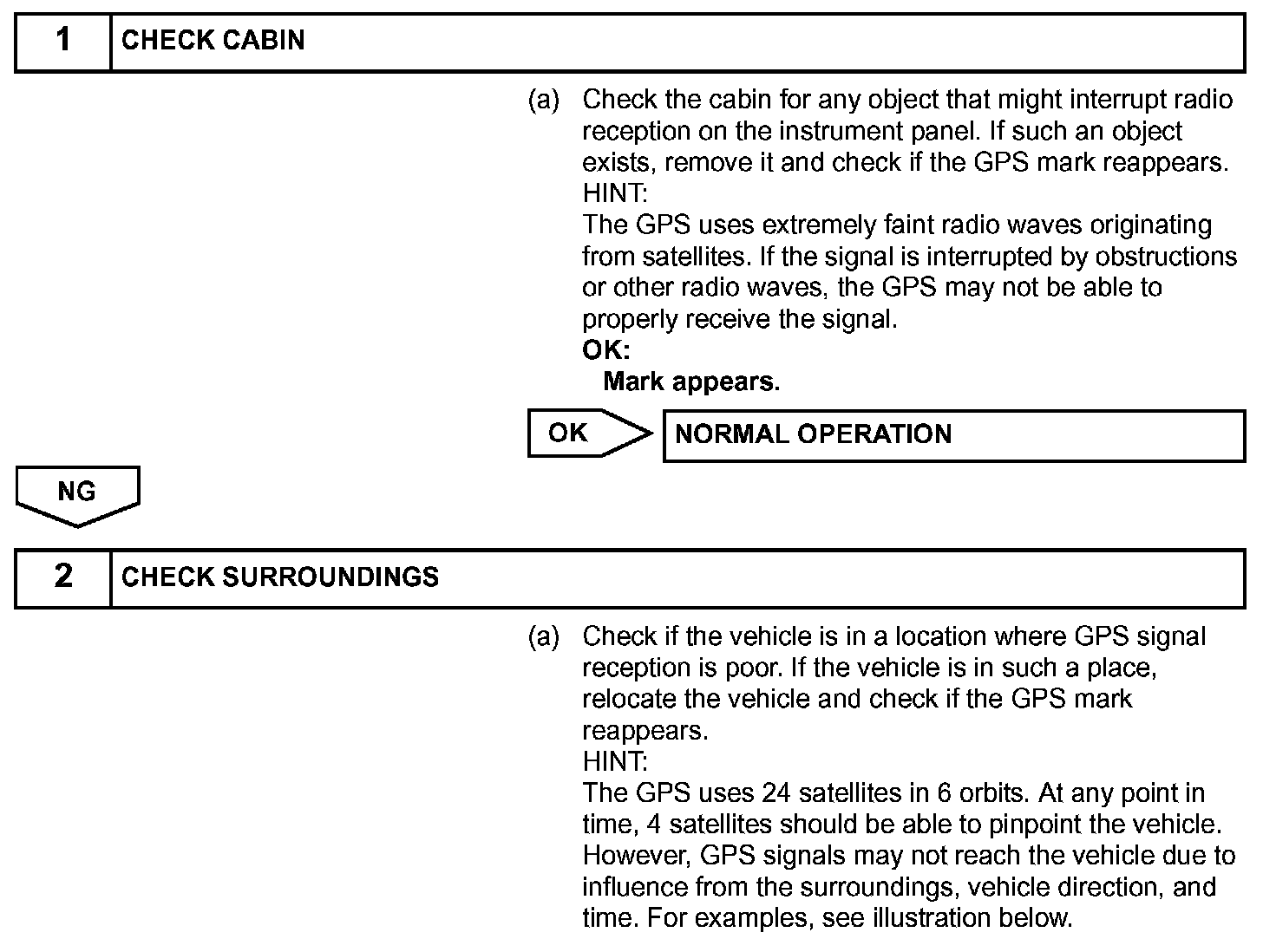 1 CHECK CABIN

(a) Check the cabin for any object that might interrupt radio reception on the instrument panel. If such an object exists, remove it and check if the GPS mark reappears.
HINT:
The GPS uses extremely faint radio waves originating from satellites. If the signal is interrupted by obstructions or other radio waves, the GPS may not be able to properly receive the signal.
OK:
Mark appears.

OK NORMAL OPERATION

NG

2 CHECK SURROUNDINGS

(a) Check if the vehicle is in a location where GPS signal reception is poor. If the vehicle is in such a place, relocate the vehicle and check if the GPS mark reappears.
HINT:
The GPS uses 24 satellites in 6 orbits. At any point in time, 4 satellites should be able to pinpoint the vehicle. However, GPS signals may not reach the vehicle due to influence from the surroundings, vehicle direction, and time. For examples, see illustration below.